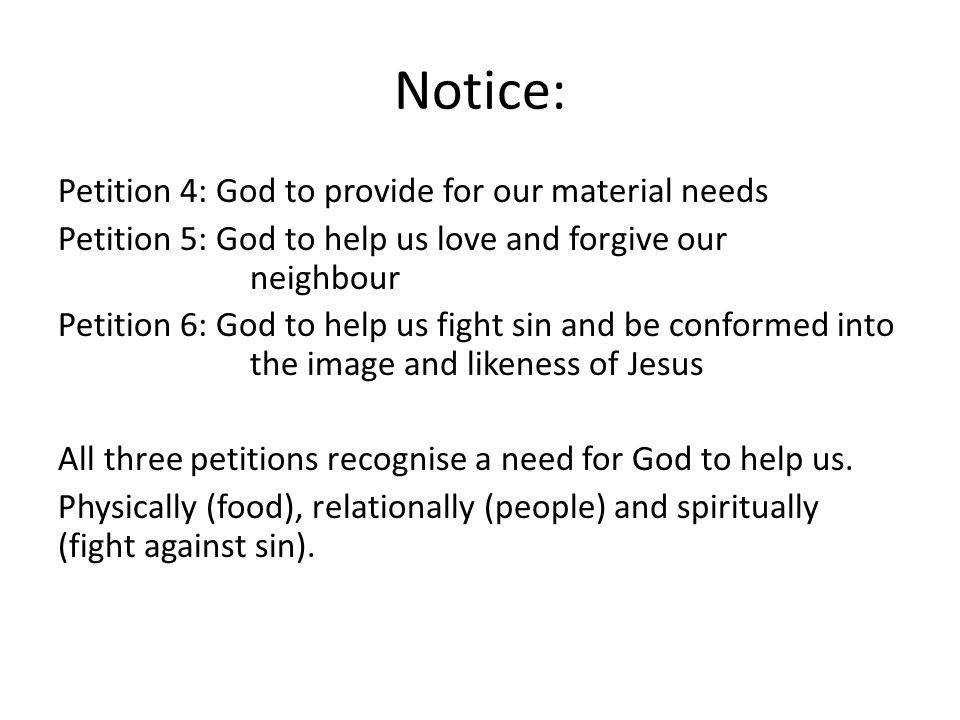 Notice:

Petition 4: God to provide for our material needs
Petition 5: God to help us love and forgive our neighbour
Petition 6: God to help us fight sin and be conformed into the image and likeness of Jesus

All three petitions recognise a need for God to help us.
Physically (food), relationally (people) and spiritually (fight against sin).